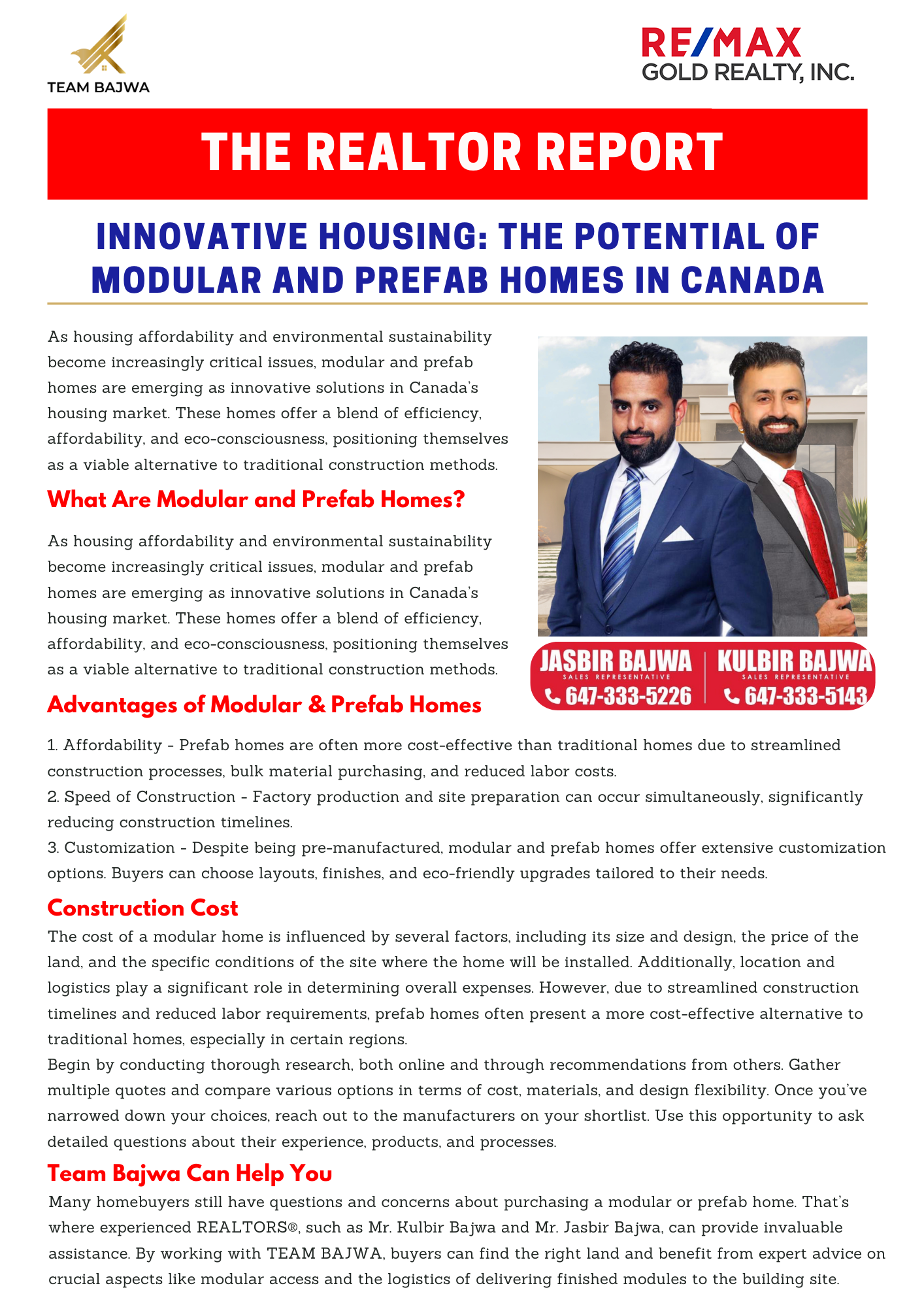 TEAM BAJWA

RE/MAX
GOLD REALTY, INC.

THE REALTOR REPORT

INNOVATIVE HOUSING: THE POTENTIAL OF MODULAR AND PREFAB HOMES IN CANADA

As housing affordability and environmental sustainability become increasingly critical issues, modular and prefab homes are emerging as innovative solutions in Canada's housing market. These homes offer a blend of efficiency, affordability, and eco-consciousness, positioning themselves as a viable alternative to traditional construction methods.

What Are Modular and Prefab Homes?

As housing affordability and environmental sustainability become increasingly critical issues, modular and prefab homes are emerging as innovative solutions in Canada's housing market. These homes offer a blend of efficiency, affordability, and eco-consciousness, positioning themselves as a viable alternative to traditional construction methods.

JASBIR BAJWA
SALES REPRESENTATIVE
647-333-5226

KULBIR BAJWA
SALES REPRESENTATIVE
647-333-5143

Advantages of Modular & Prefab Homes

1. Affordability - Prefab homes are often more cost-effective than traditional homes due to streamlined construction processes, bulk material purchasing, and reduced labor costs.
2. Speed of Construction - Factory production and site preparation can occur simultaneously, significantly reducing construction timelines.
3. Customization - Despite being pre-manufactured, modular and prefab homes offer extensive customization options. Buyers can choose layouts, finishes, and eco-friendly upgrades tailored to their needs.

Construction Cost

The cost of a modular home is influenced by several factors, including its size and design, the price of the land, and the specific conditions of the site where the home will be installed. Additionally, location and logistics play a significant role in determining overall expenses. However, due to streamlined construction timelines and reduced labor requirements, prefab homes often present a more cost-effective alternative to traditional homes, especially in certain regions.
Begin by conducting thorough research, both online and through recommendations from others. Gather multiple quotes and compare various options in terms of cost, materials, and design flexibility. Once you've narrowed down your choices, reach out to the manufacturers on your shortlist. Use this opportunity to ask detailed questions about their experience, products, and processes.

Team Bajwa Can Help You

Many homebuyers still have questions and concerns about purchasing a modular or prefab home. That's where experienced REALTORS®, such as Mr. Kulbir Bajwa and Mr. Jasbir Bajwa, can provide invaluable assistance. By working with TEAM BAJWA, buyers can find the right land and benefit from expert advice on crucial aspects like modular access and the logistics of delivering finished modules to the building site.